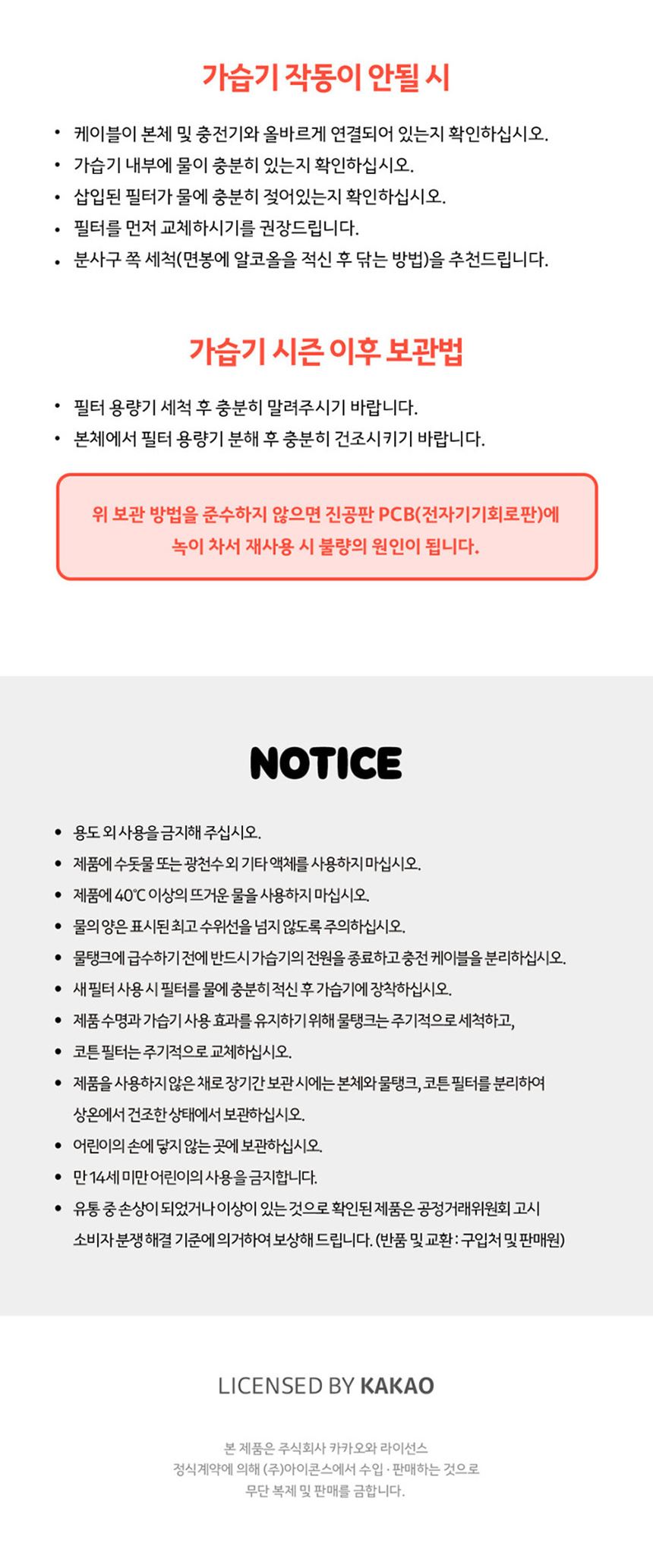 가습기 작동이 안될 시

• 케이블이 본체 및 충전기와 올바르게 연결되어 있는지 확인하십시오.
• 가습기 내부에 물이 충분히 있는지 확인하십시오.
• 삽입된 필터가 물에 충분히 젖어있는지 확인하십시오.
• 필터를 먼저 교체하시기를 권장드립니다.
• 분사구 쪽 세척(면봉에 알코올을 적신 후 닦는 방법)을 추천드립니다.

가습기 시즌 이후 보관법

• 필터 용량기 세척 후 충분히 말려주시기 바랍니다.
• 본체에서 필터 용량기 분해 후 충분히 건조시키기 바랍니다.

위 보관 방법을 준수하지 않으면 진공판 PCB(전자기기회로판)에 녹이 차서 재사용 시 불량의 원인이 됩니다.

NOTICE

• 용도 외 사용을 금지해 주십시오.
• 제품에 수돗물 또는 광천수 외 기타 액체를 사용하지 마십시오.
• 제품에 40℃ 이상의 뜨거운 물을 사용하지 마십시오.
• 물의 양은 표시된 최고 수위선을 넘지 않도록 주의하십시오.
• 물탱크에 급수하기 전에 반드시 가습기의 전원을 종료하고 충전 케이블을 분리하십시오.
• 새 필터 사용 시 필터를 물에 충분히 적신 후 가습기에 장착하십시오.
• 제품 수명과 가습기 사용 효과를 유지하기 위해 물탱크는 주기적으로 세척하고,
• 코튼 필터는 주기적으로 교체하십시오.
• 제품을 사용하지 않은 채로 장기간 보관 시에는 본체와 물탱크, 코튼 필터를 분리하여 상온에서 건조한 상태에서 보관하십시오.
• 어린이의 손에 닿지 않는 곳에 보관하십시오.
• 만 14세 미만 어린이의 사용을 금지합니다.
• 유통 중 손상이 되었거나 이상이 있는 것으로 확인된 제품은 공정거래위원회 고시 소비자 분쟁 해결 기준에 의거하여 보상해 드립니다. (반품 및 교환 : 구입처 및 판매원)

LICENSED BY KAKAO

본 제품은 주식회사 카카오와 라이선스
정식계약에 의해 (주)아이콘스에서 수입 · 판매하는 것으로
무단 복제 및 판매를 금합니다.